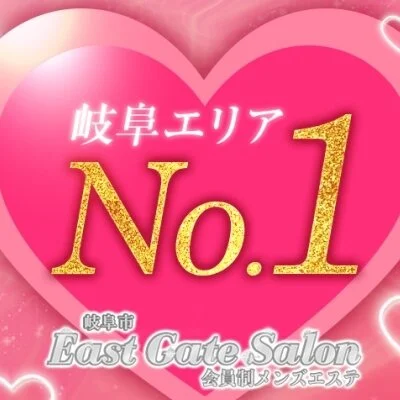 岐阜エリア
No.1

岐阜市
East Gate Salon
会員制メンズエステ